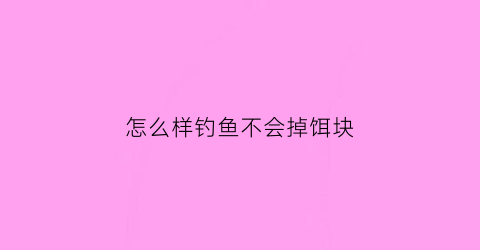 怎么样钓鱼不会掉饵块